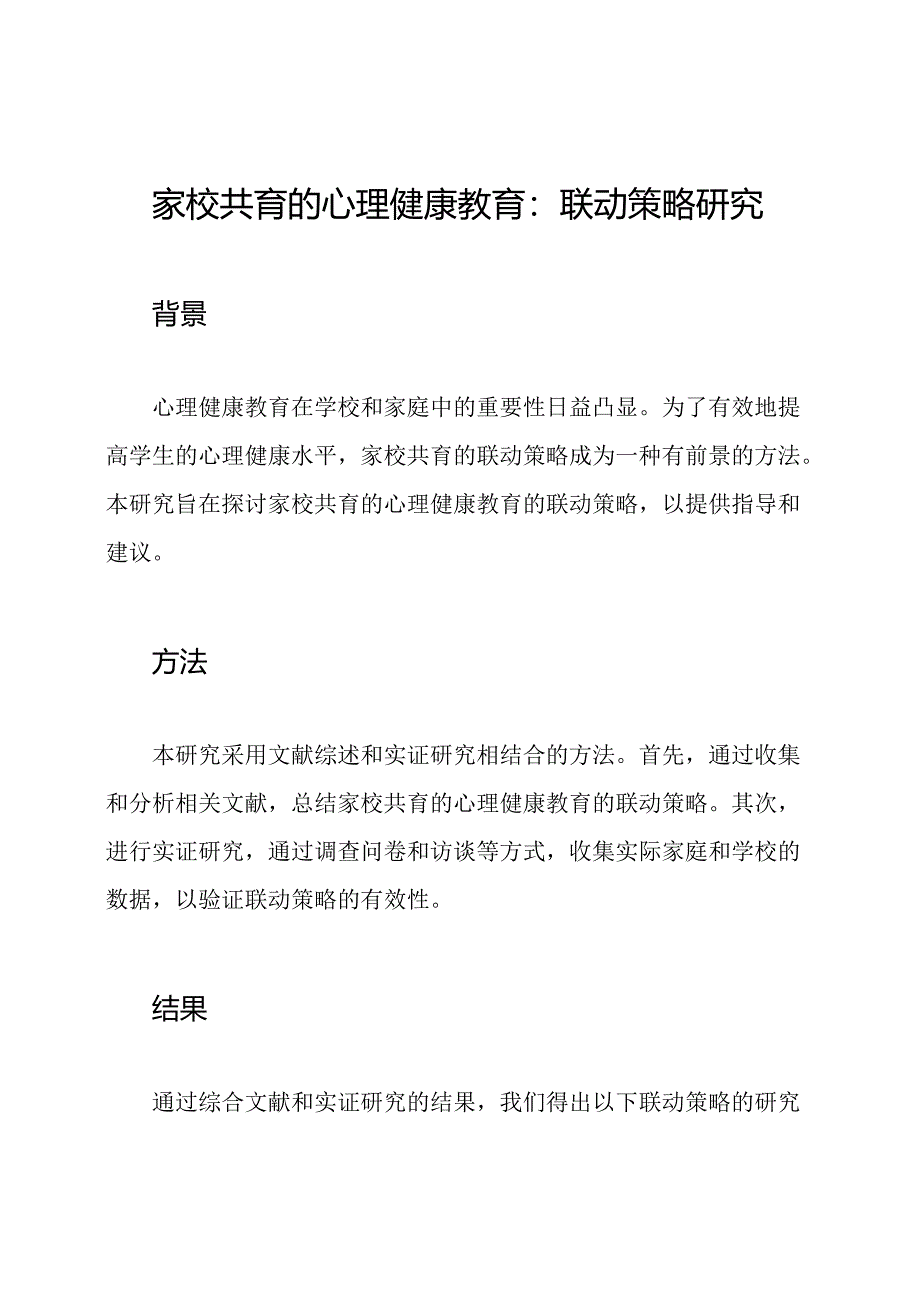 家校共育的心理健康教育：联动策略研究

背景

心理健康教育在学校和家庭中的重要性日益凸显。为了有效地提高学生的心理健康水平，家校共育的联动策略成为一种有前景的方法。本研究旨在探讨家校共育的心理健康教育的联动策略，以提供指导和建议。

方法

本研究采用文献综述和实证研究相结合的方法。首先，通过收集和分析相关文献，总结家校共育的心理健康教育的联动策略。其次，进行实证研究，通过调查问卷和访谈等方式，收集实际家庭和学校的数据，以验证联动策略的有效性。

结果

通过综合文献和实证研究的结果，我们得出以下联动策略的研究